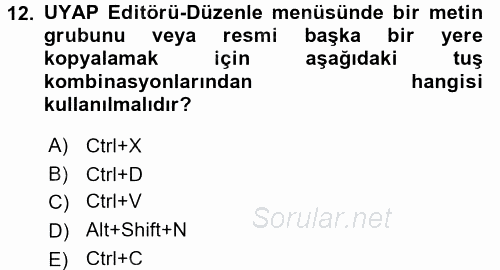 12. UYAP Editörü-Düzenle menüsünde bir metin grubunu veya resmi başka bir yere kopyalamak için aşağıdaki tuş kombinasyonlarından hangisi kullanılmalıdır?

A) Ctrl+X
B) Ctrl+D
C) Ctrl+V
D) Alt+Shift+N
E) Ctrl+C

Sorular.net